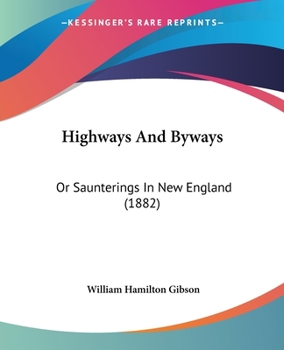 —KESSINGER'S RARE REPRINTS—

Highways And Byways

Or Saunterings In New England (1882)

William Hamilton Gibson